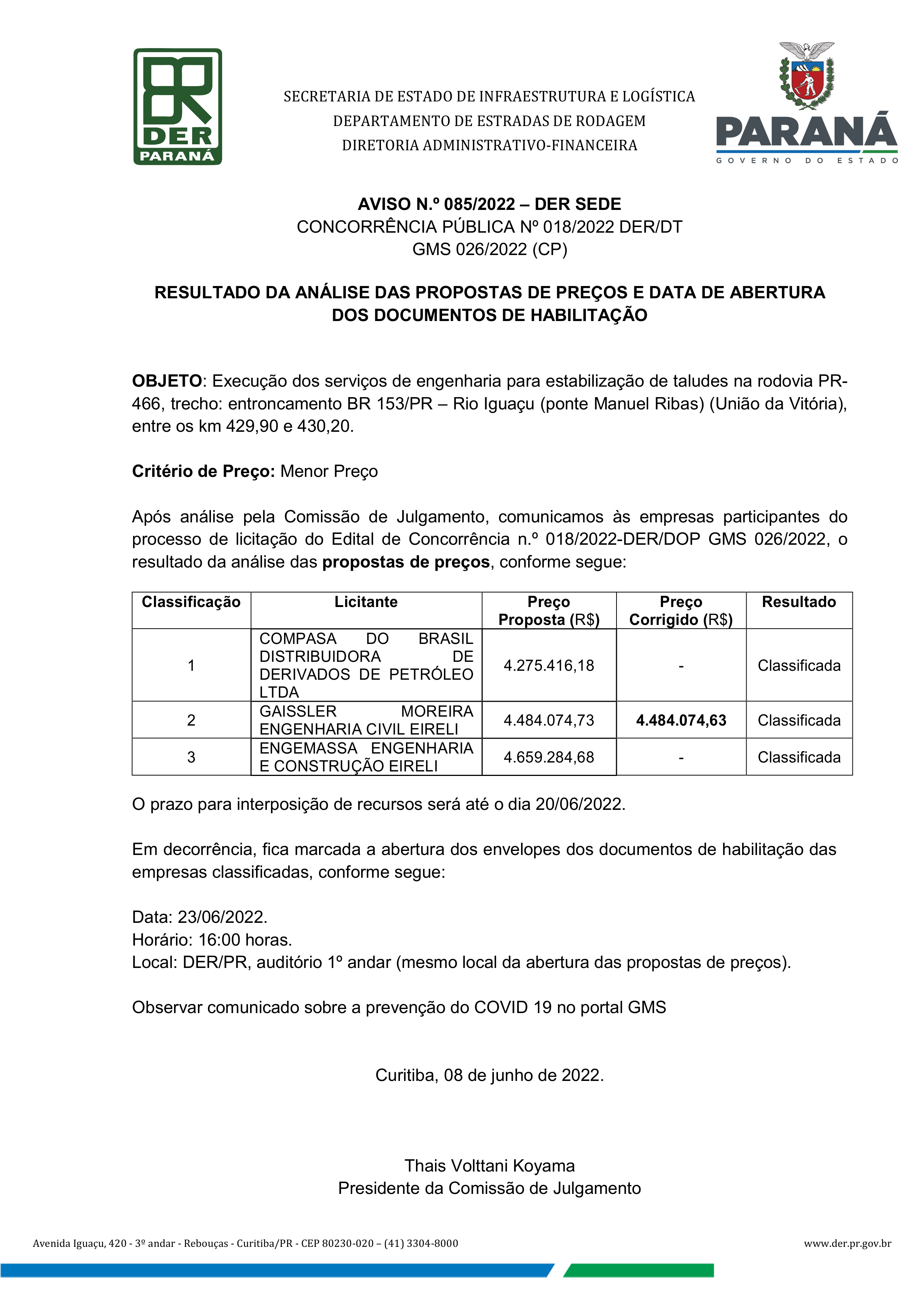 DER PARANÁ

SECRETARIA DE ESTADO DE INFRAESTRUTURA E LOGÍSTICA
DEPARTAMENTO DE ESTRADAS DE RODAGEM
DIRETORIA ADMINISTRATIVO-FINANCEIRA

PARANÁ
GOVERNO DO ESTADO

AVISO N.º 085/2022 – DER SEDE
CONCORRÊNCIA PÚBLICA Nº 018/2022 DER/DT
GMS 026/2022 (CP)

RESULTADO DA ANÁLISE DAS PROPOSTAS DE PREÇOS E DATA DE ABERTURA DOS DOCUMENTOS DE HABILITAÇÃO

OBJETO: Execução dos serviços de engenharia para estabilização de taludes na rodovia PR-466, trecho: entroncamento BR 153/PR – Rio Iguaçu (ponte Manuel Ribas) (União da Vitória), entre os km 429,90 e 430,20.

Critério de Preço: Menor Preço

Após análise pela Comissão de Julgamento, comunicamos às empresas participantes do processo de licitação do Edital de Concorrência n.º 018/2022-DER/DOP GMS 026/2022, o resultado da análise das propostas de preços, conforme segue:

| Classificação | Licitante | Preço Proposta (R$) | Preço Corrigido (R$) | Resultado |
|---|---|---|---|---|
| 1 | COMPASA DO BRASIL DISTRIBUIDORA DE DERIVADOS DE PETRÓLEO LTDA | 4.275.416,18 | - | Classificada |
| 2 | GAISSLER MOREIRA ENGENHARIA CIVIL EIRELI | 4.484.074,73 | 4.484.074,63 | Classificada |
| 3 | ENGEMASSA ENGENHARIA E CONSTRUÇÃO EIRELI | 4.659.284,68 | - | Classificada |

O prazo para interposição de recursos será até o dia 20/06/2022.

Em decorrência, fica marcada a abertura dos envelopes dos documentos de habilitação das empresas classificadas, conforme segue:

Data: 23/06/2022.
Horário: 16:00 horas.
Local: DER/PR, auditório 1º andar (mesmo local da abertura das propostas de preços).

Observar comunicado sobre a prevenção do COVID 19 no portal GMS

Curitiba, 08 de junho de 2022.

Thais Volttani Koyama
Presidente da Comissão de Julgamento

Avenida Iguaçu, 420 - 3º andar - Rebouças - Curitiba/PR - CEP 80230-020 – (41) 3304-8000
www.der.pr.gov.br